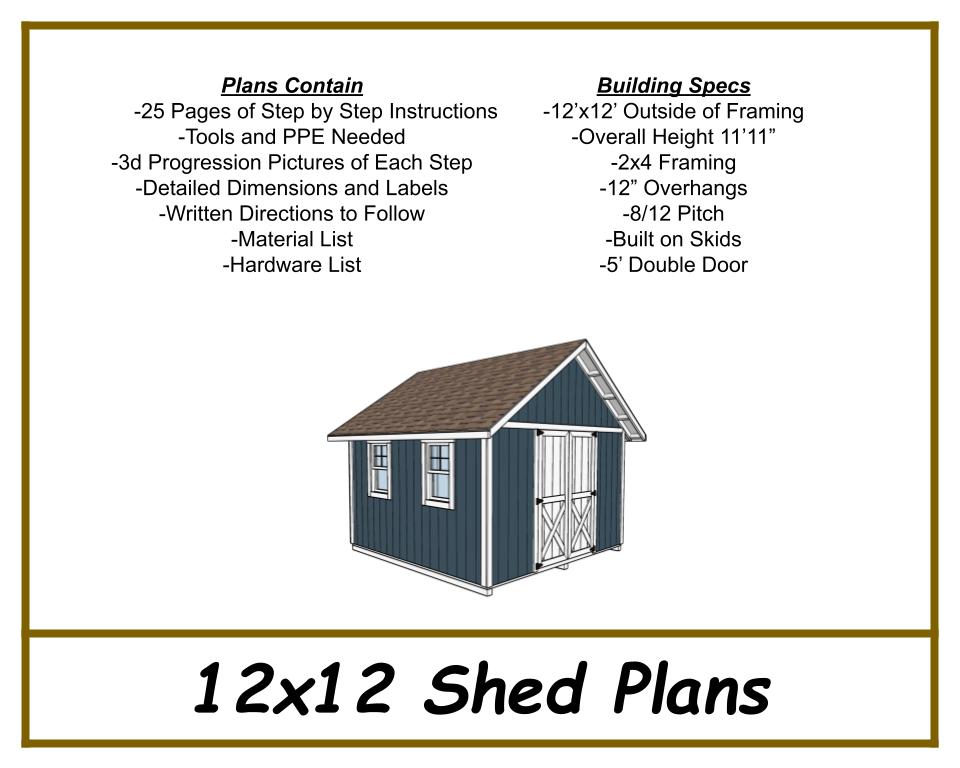 Plans Contain
-25 Pages of Step by Step Instructions
-Tools and PPE Needed
-3d Progression Pictures of Each Step
-Detailed Dimensions and Labels
-Written Directions to Follow
-Material List
-Hardware List

Building Specs
-12'x12' Outside of Framing
-Overall Height 11'11"
-2x4 Framing
-12" Overhangs
-8/12 Pitch
-Built on Skids
-5' Double Door

12x12 Shed Plans